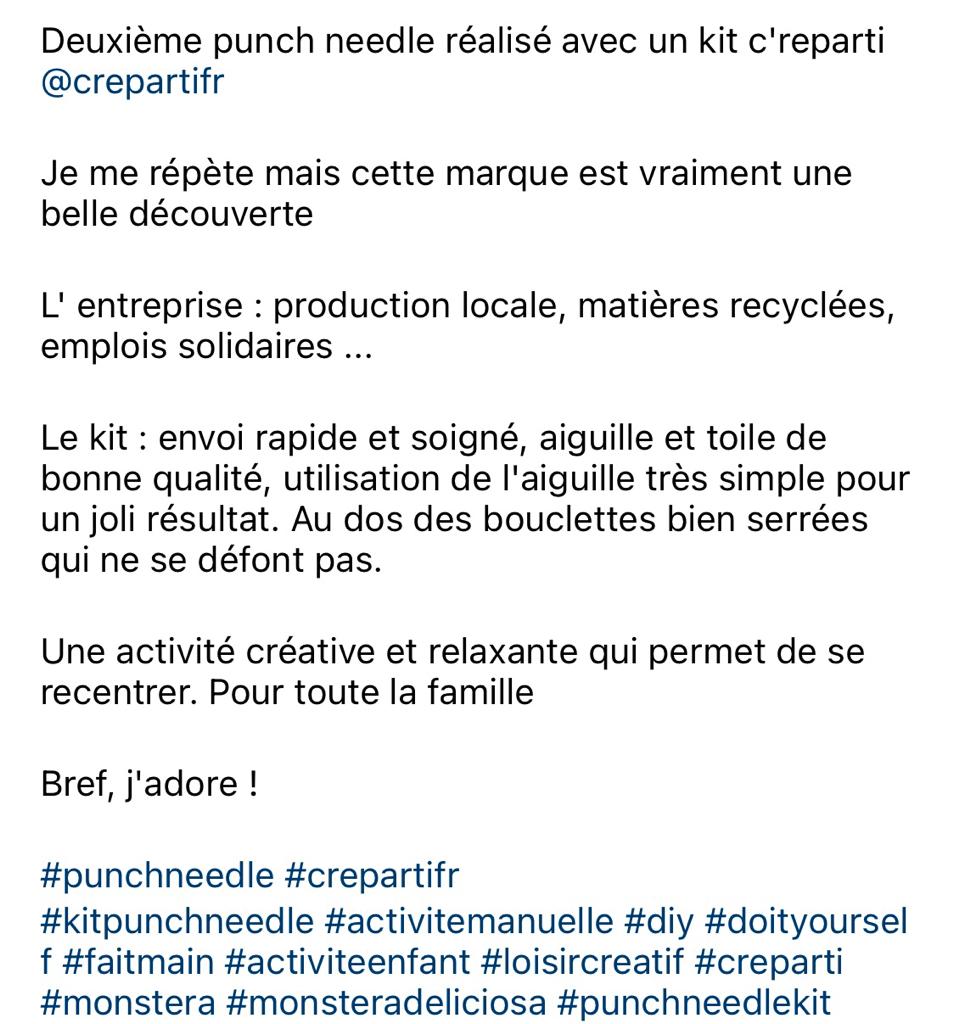 Deuxième punch needle réalisé avec un kit c'reparti @crepartifr

Je me répète mais cette marque est vraiment une belle découverte

L' entreprise : production locale, matières recyclées, emplois solidaires ...

Le kit : envoi rapide et soigné, aiguille et toile de bonne qualité, utilisation de l'aiguille très simple pour un joli résultat. Au dos des bouclettes bien serrées qui ne se défont pas.

Une activité créative et relaxante qui permet de se recentrer. Pour toute la famille

Bref, j'adore !

#punchneedle #crepartifr #kitpunchneedle #activitemanuelle #diy #doityourself #faitmain #activiteenfant #loisircreatif #creparti #monstera #monsteradeliciosa #punchneedlekit